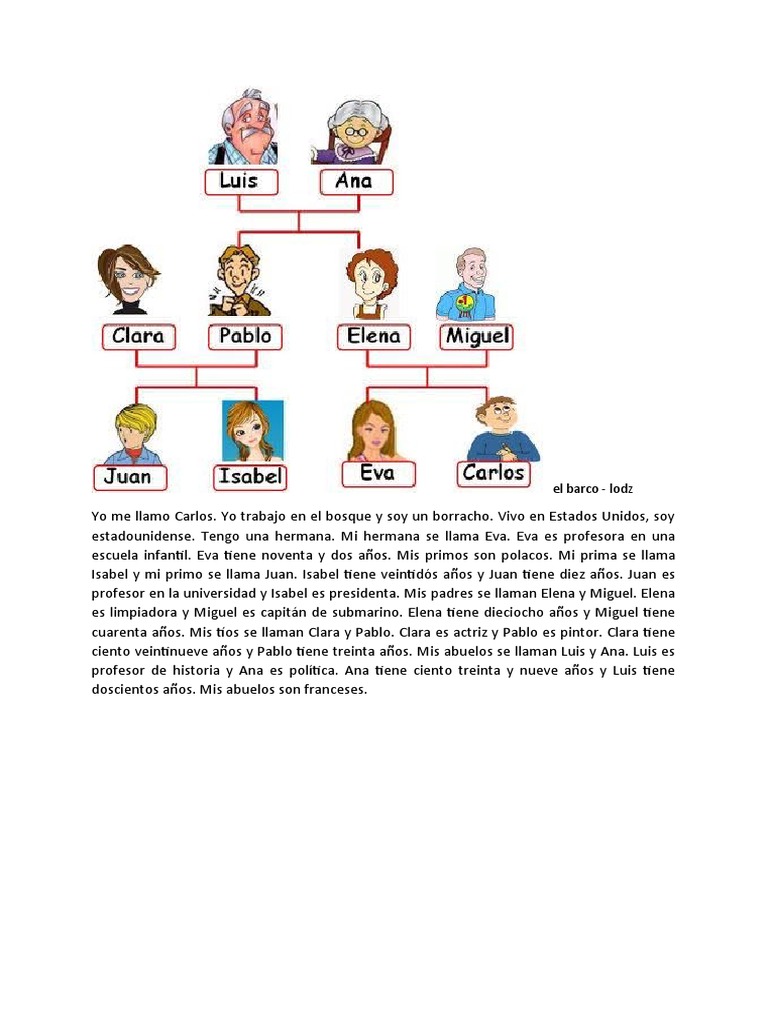 Luis
Ana
Clara
Pablo
Elena
Miguel
Juan
Isabel
Eva
Carlos
el barco - lodz

Yo me llamo Carlos. Yo trabajo en el bosque y soy un borracho. Vivo en Estados Unidos, soy estadounidense. Tengo una hermana. Mi hermana se llama Eva. Eva es profesora en una escuela infantil. Eva tiene noventa y dos años. Mis primos son polacos. Mi prima se llama Isabel y mi primo se llama Juan. Isabel tiene veintidós años y Juan tiene diez años. Juan es profesor en la universidad y Isabel es presidenta. Mis padres se llaman Elena y Miguel. Elena es limpiadora y Miguel es capitán de submarino. Elena tiene dieciocho años y Miguel tiene cuarenta años. Mis tíos se llaman Clara y Pablo. Clara es actriz y Pablo es pintor. Clara tiene ciento veintinueve años y Pablo tiene treinta años. Mis abuelos se llaman Luis y Ana. Luis es profesor de historia y Ana es política. Ana tiene ciento treinta y nueve años y Luis tiene doscientos años. Mis abuelos son franceses.